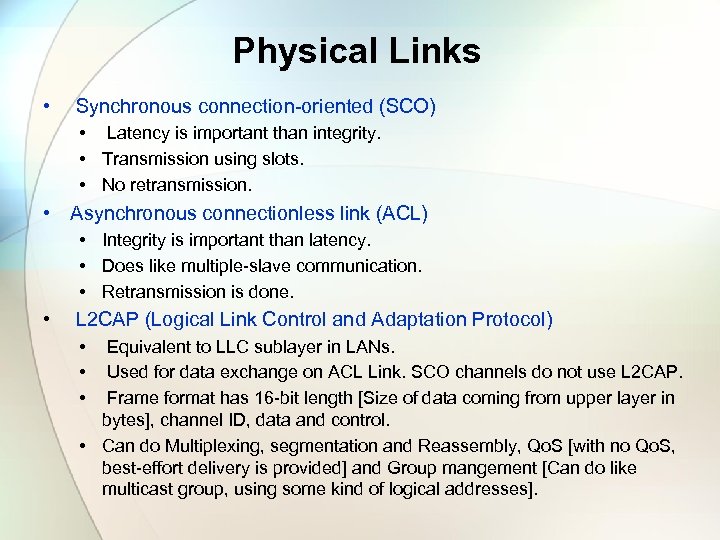 Physical Links

• Synchronous connection-oriented (SCO)
  • Latency is important than integrity.
  • Transmission using slots.
  • No retransmission.
• Asynchronous connectionless link (ACL)
  • Integrity is important than latency.
  • Does like multiple-slave communication.
  • Retransmission is done.
• L2CAP (Logical Link Control and Adaptation Protocol)
  • Equivalent to LLC sublayer in LANs.
  • Used for data exchange on ACL Link. SCO channels do not use L2CAP.
  • Frame format has 16-bit length [Size of data coming from upper layer in bytes], channel ID, data and control.
  • Can do Multiplexing, segmentation and Reassembly, QoS [with no QoS, best-effort delivery is provided] and Group mangement [Can do like multicast group, using some kind of logical addresses].